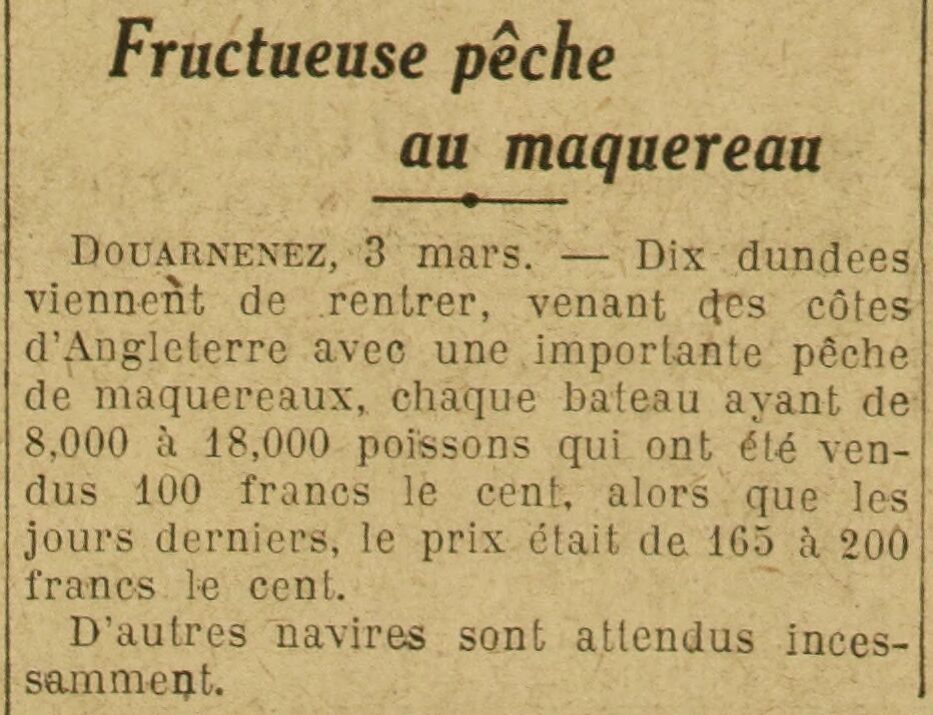 Fructueuse pêche au maquereau

DOUARNENEZ, 3 mars. — Dix dundees viennent de rentrer, venant des côtes d'Angleterre avec une importante pêche de maquereaux, chaque bateau ayant de 8,000 à 18,000 poissons qui ont été vendus 100 francs le cent, alors que les jours derniers, le prix était de 165 à 200 francs le cent.

D'autres navires sont attendus incessamment.